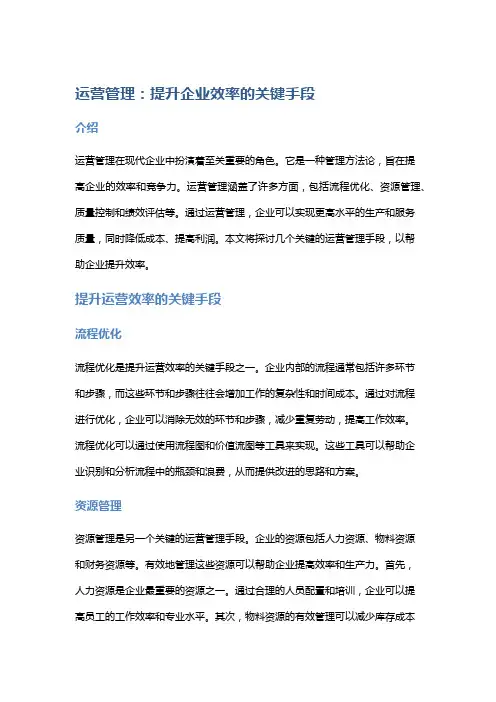 运营管理：提升企业效率的关键手段

介绍

运营管理在现代企业中扮演着至关重要的角色。它是一种管理方法论，旨在提高企业的效率和竞争力。运营管理涵盖了许多方面，包括流程优化、资源管理、质量控制和绩效评估等。通过运营管理，企业可以实现更高水平的生产和服务质量，同时降低成本、提高利润。本文将探讨几个关键的运营管理手段，以帮助企业提升效率。

提升运营效率的关键手段

流程优化

流程优化是提升运营效率的关键手段之一。企业内部的流程通常包括许多环节和步骤，而这些环节和步骤往往会增加工作的复杂性和时间成本。通过对流程进行优化，企业可以消除无效的环节和步骤，减少重复劳动，提高工作效率。流程优化可以通过使用流程图和价值流图等工具来实现。这些工具可以帮助企业识别和分析流程中的瓶颈和浪费，从而提供改进的思路和方案。

资源管理

资源管理是另一个关键的运营管理手段。企业的资源包括人力资源、物料资源和财务资源等。有效地管理这些资源可以帮助企业提高效率和生产力。首先，人力资源是企业最重要的资源之一。通过合理的人员配置和培训，企业可以提高员工的工作效率和专业水平。其次，物料资源的有效管理可以减少库存成本